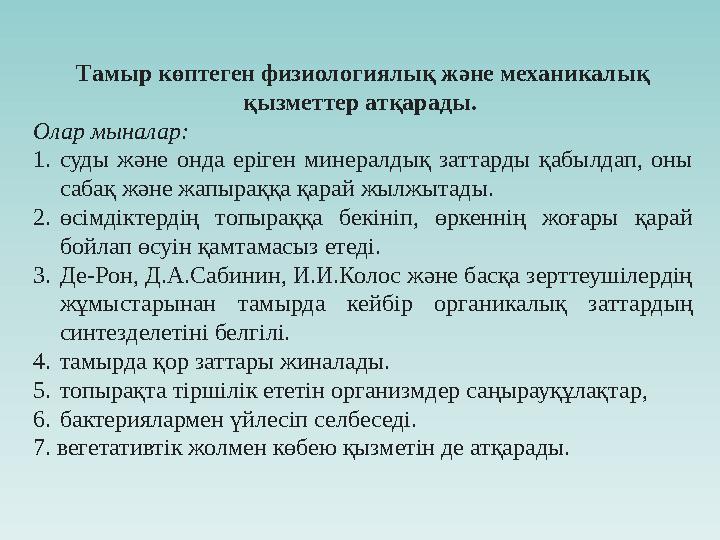 Тамыр көптеген физиологиялық және механикалық қызметтер атқарады.

Олар мыналар:

1. суды және онда еріген минералдық заттарды қабылдап, оны сабақ және жапыраққа қарай жылжытады.
2. өсімдіктердің топыраққа бекініп, өркеннің жоғары қарай бойлап өсуін қамтамасыз етеді.
3. Де-Рон, Д.А.Сабинин, И.И.Колос және басқа зерттеушілердің жұмыстарынан тамырда кейбір органикалық заттардың синтезделетіні белгілі.
4. тамырда қор заттары жиналады.
5. топырақта тіршілік ететін организмдер саңырауқұлақтар,
6. бактериялармен үйлесіп селбеседі.
7. вегетативтік жолмен көбею қызметін де атқарады.